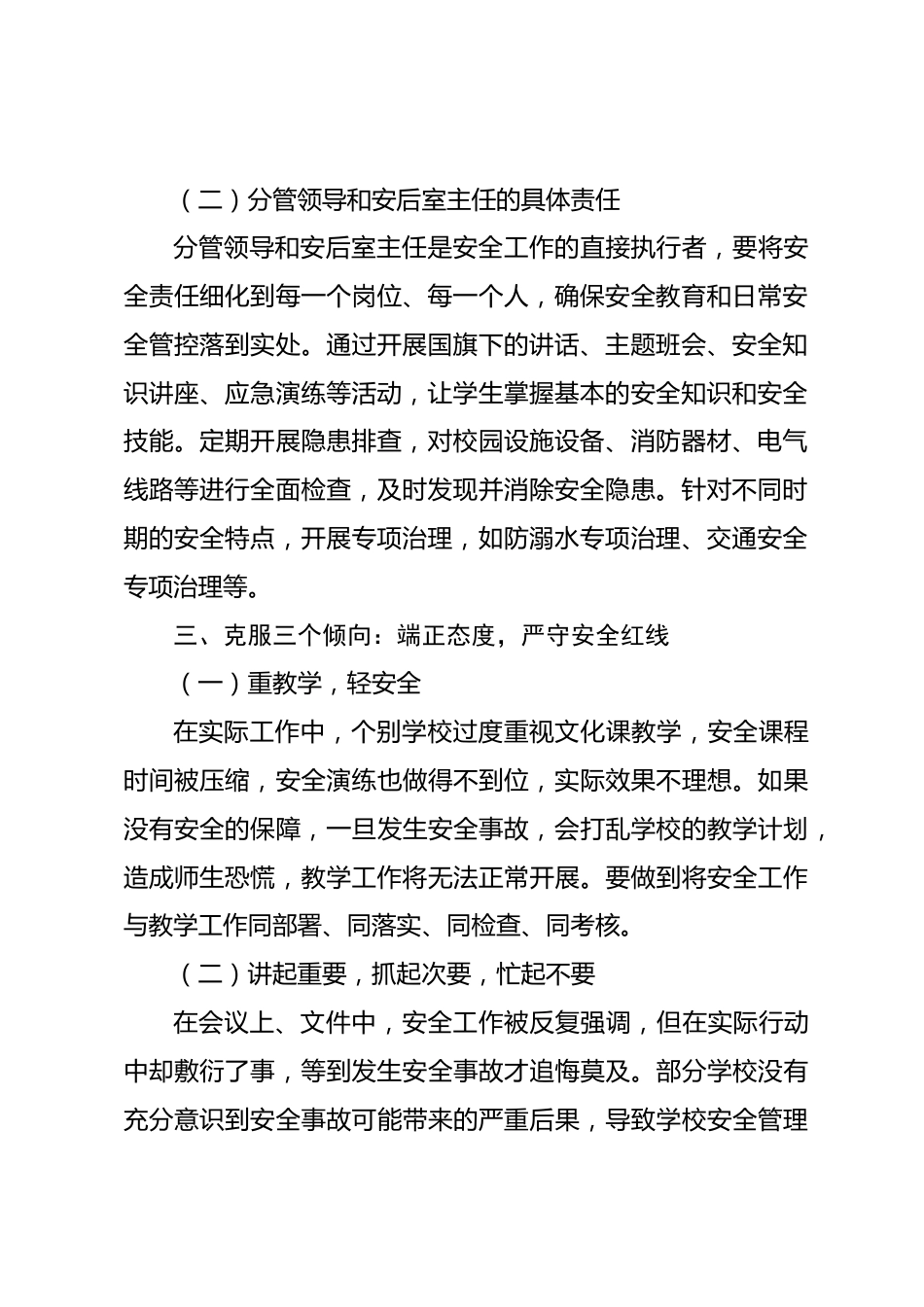 （二）分管领导和安后室主任的具体责任

分管领导和安后室主任是安全工作的直接执行者，要将安全责任细化到每一个岗位、每一个人，确保安全教育和日常安全管控落到实处。通过开展国旗下的讲话、主题班会、安全知识讲座、应急演练等活动，让学生掌握基本的安全知识和安全技能。定期开展隐患排查，对校园设施设备、消防器材、电气线路等进行全面检查，及时发现并消除安全隐患。针对不同时期的安全特点，开展专项治理，如防溺水专项治理、交通安全专项治理等。

三、克服三个倾向：端正态度，严守安全红线

（一）重教学，轻安全

在实际工作中，个别学校过度重视文化课教学，安全课程时间被压缩，安全演练也做得不到位，实际效果不理想。如果没有安全的保障，一旦发生安全事故，会打乱学校的教学计划，造成师生恐慌，教学工作将无法正常开展。要做到将安全工作与教学工作同部署、同落实、同检查、同考核。

（二）讲起重要，抓起次要，忙起不要

在会议上、文件中，安全工作被反复强调，但在实际行动中却敷衍了事，等到发生安全事故才追悔莫及。部分学校没有充分意识到安全事故可能带来的严重后果，导致学校安全管理